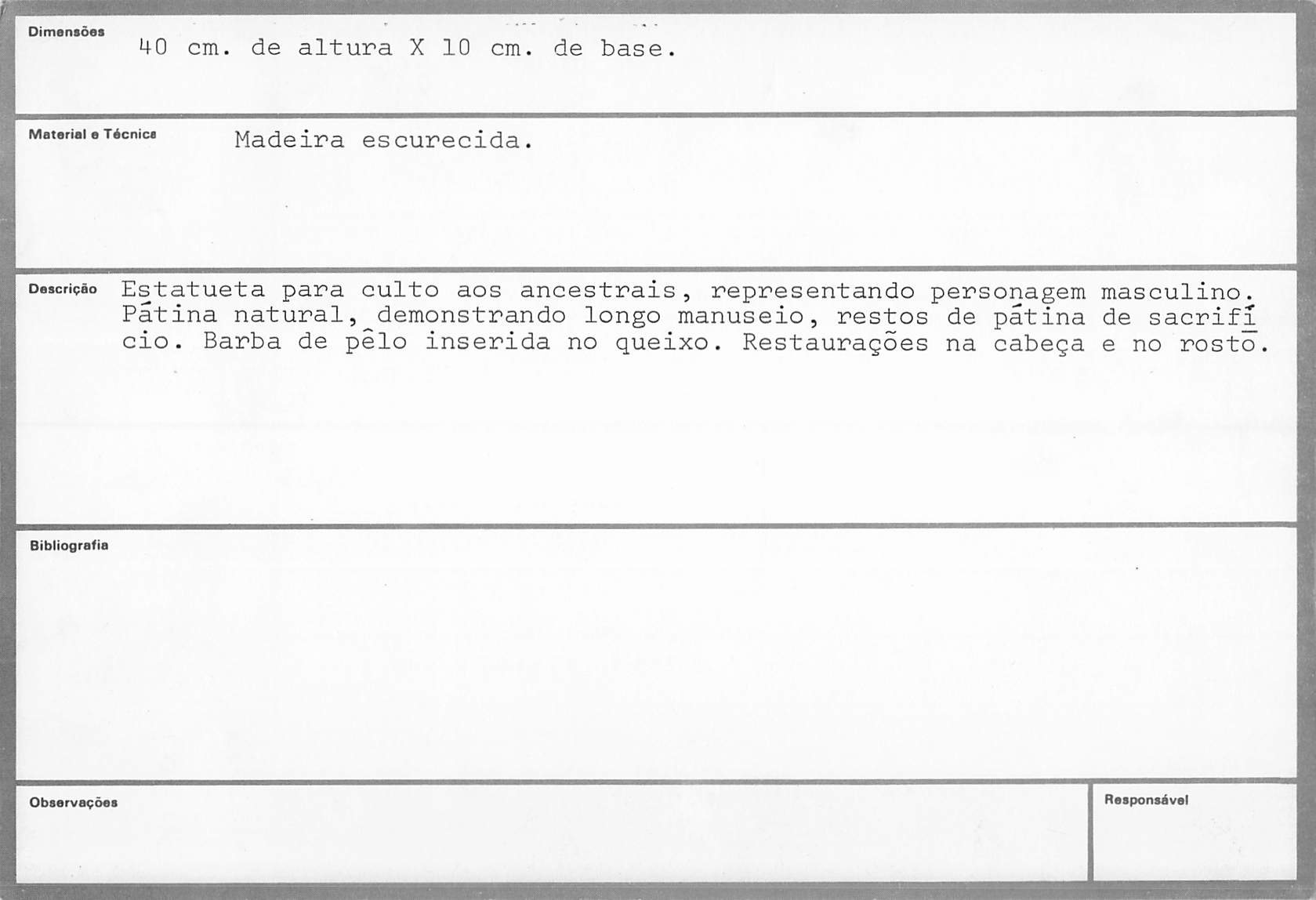 Dimensões 40 cm. de altura X 10 cm. de base.

Material e Técnica Madeira escurecida.

Descrição Estatueta para culto aos ancestrais, representando personagem masculino. Pátina natural, demonstrando longo manuseio, restos de pátina de sacrifício. Barba de pêlo inserida no queixo. Restaurações na cabeça e no rosto.

Bibliografia

Observações

Responsável